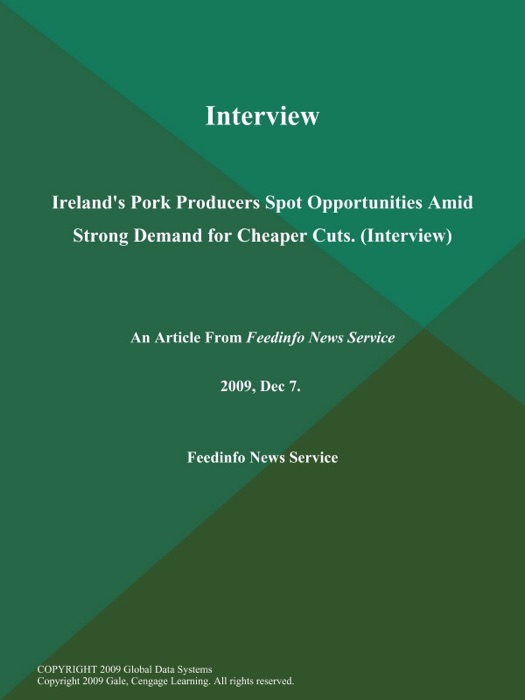 Interview

Ireland's Pork Producers Spot Opportunities Amid Strong Demand for Cheaper Cuts. (Interview)

An Article From Feedinfo News Service

2009, Dec 7.

Feedinfo News Service

COPYRIGHT 2009 Global Data Systems
Copyright 2009 Gale, Cengage Learning. All rights reserved.